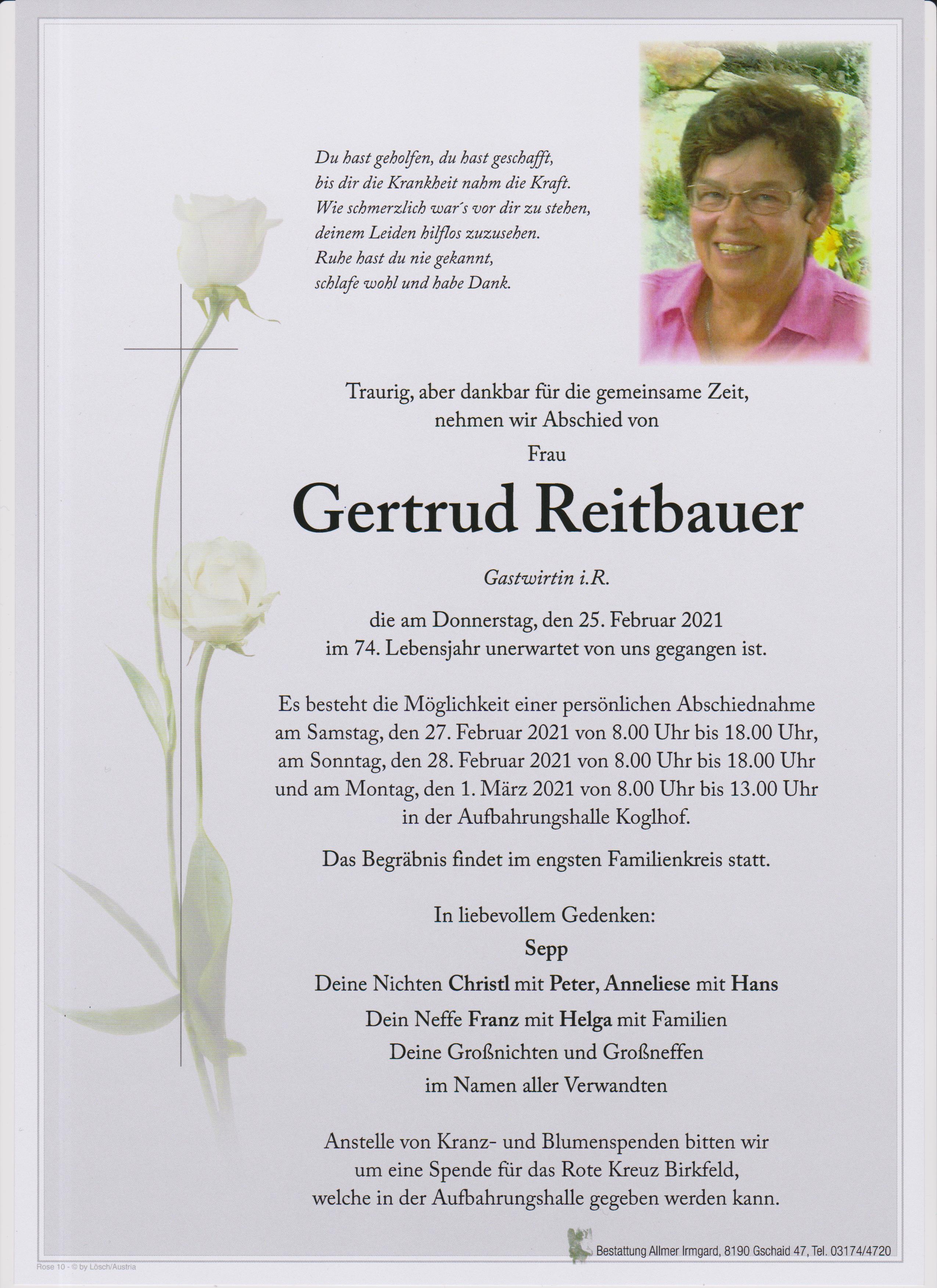 Du hast geholfen, du hast geschafft,
bis dir die Krankheit nahm die Kraft.
Wie schmerzlich war´s vor dir zu stehen,
deinem Leiden hilflos zuzusehen.
Ruhe hast du nie gekannt,
schlafe wohl und habe Dank.

Traurig, aber dankbar für die gemeinsame Zeit,
nehmen wir Abschied von

Frau

Gertrud Reitbauer

Gastwirtin i.R.

die am Donnerstag, den 25. Februar 2021
im 74. Lebensjahr unerwartet von uns gegangen ist.

Es besteht die Möglichkeit einer persönlichen Abschiednahme
am Samstag, den 27. Februar 2021 von 8.00 Uhr bis 18.00 Uhr,
am Sonntag, den 28. Februar 2021 von 8.00 Uhr bis 18.00 Uhr
und am Montag, den 1. März 2021 von 8.00 Uhr bis 13.00 Uhr
in der Aufbahrungshalle Koglhof.

Das Begräbnis findet im engsten Familienkreis statt.

In liebevollem Gedenken:
Sepp
Deine Nichten Christl mit Peter, Anneliese mit Hans
Dein Neffe Franz mit Helga mit Familien
Deine Großnichten und Großneffen
im Namen aller Verwandten

Anstelle von Kranz- und Blumenspenden bitten wir
um eine Spende für das Rote Kreuz Birkfeld,
welche in der Aufbahrungshalle gegeben werden kann.

Bestattung Allmer Irmgard, 8190 Gschaid 47, Tel. 03174/4720

Rose 10 - © by Lösch/Austria